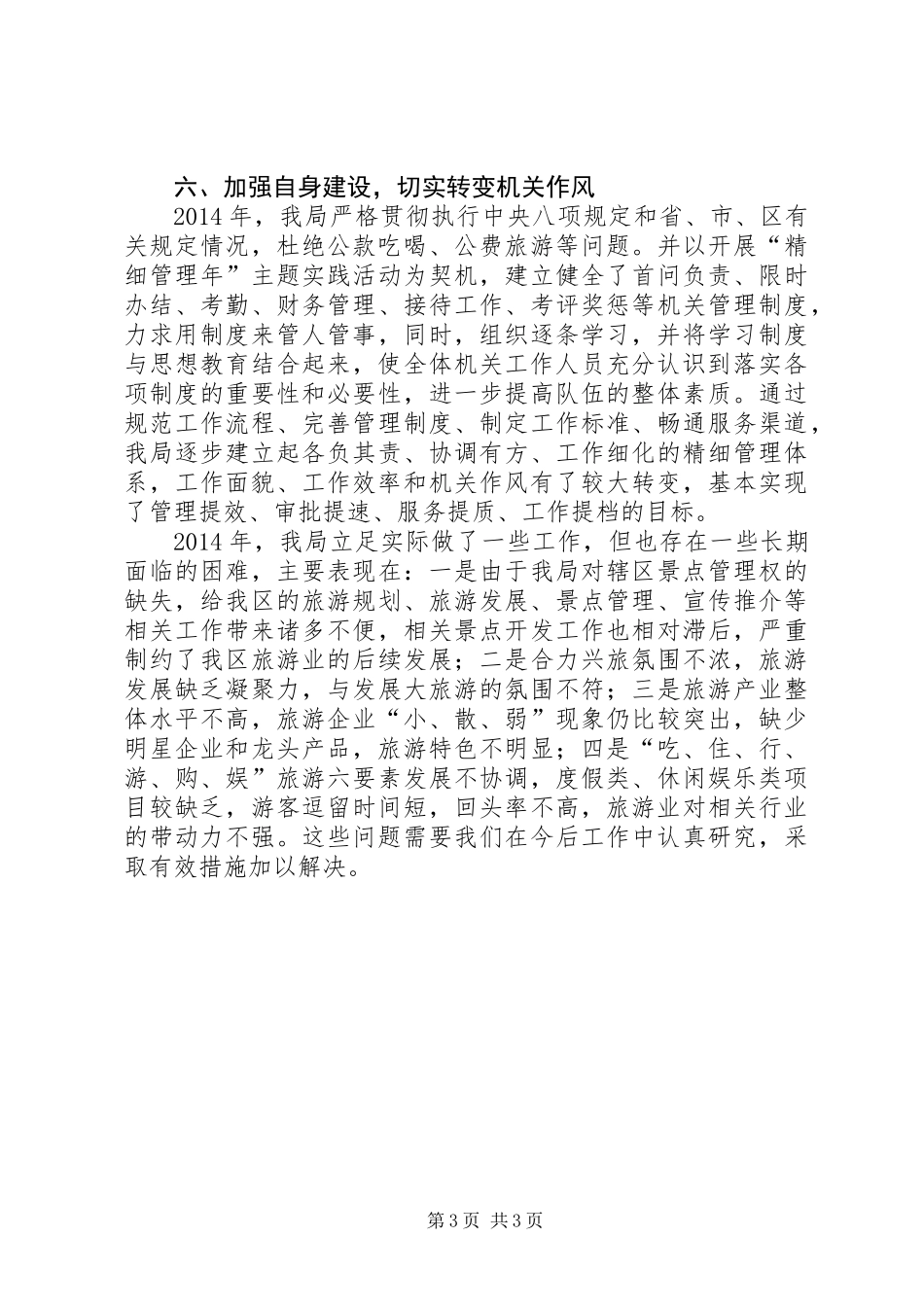 六、加强自身建设，切实转变机关作风

2014 年，我局严格贯彻执行中央八项规定和省、市、区有关规定情况，杜绝公款吃喝、公费旅游等问题。并以开展“精细管理年”主题实践活动为契机，建立健全了首问负责、限时办结、考勤、财务管理、接待工作、考评奖惩等机关管理制度，力求用制度来管人管事，同时，组织逐条学习，并将学习制度与思想教育结合起来，使全体机关工作人员充分认识到落实各项制度的重要性和必要性，进一步提高队伍的整体素质。通过规范工作流程、完善管理制度、制定工作标准、畅通服务渠道，我局逐步建立起各负其责、协调有方、工作细化的精细管理体系，工作面貌、工作效率和机关作风有了较大转变，基本实现了管理提效、审批提速、服务提质、工作提档的目标。

2014 年，我局立足实际做了一些工作，但也存在一些长期面临的困难，主要表现在：一是由于我局对辖区景点管理权的缺失，给我区的旅游规划、旅游发展、景点管理、宣传推介等相关工作带来诸多不便，相关景点开发工作也相对滞后，严重制约了我区旅游业的后续发展；二是合力兴旅氛围不浓，旅游发展缺乏凝聚力，与发展大旅游的氛围不符；三是旅游产业整体水平不高，旅游企业“小、散、弱”现象仍比较突出，缺少明星企业和龙头产品，旅游特色不明显；四是“吃、住、行、游、购、娱”旅游六要素发展不协调，度假类、休闲娱乐类项目较缺乏，游客逗留时间短，回头率不高，旅游业对相关行业的带动力不强。这些问题需要我们在今后工作中认真研究，采取有效措施加以解决。

第 3 页 共 3 页